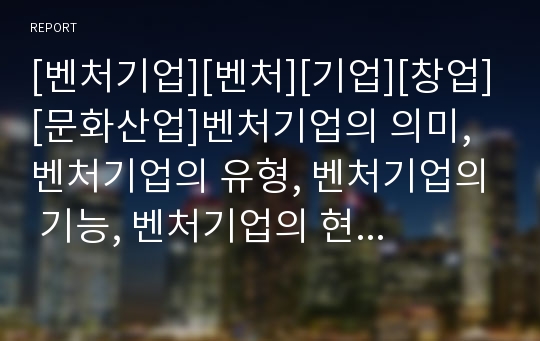 REPORT

[벤처기업][벤처][기업][창업][문화산업]벤처기업의 의미, 벤처기업의 유형, 벤처기업의 기능, 벤처기업의 현...